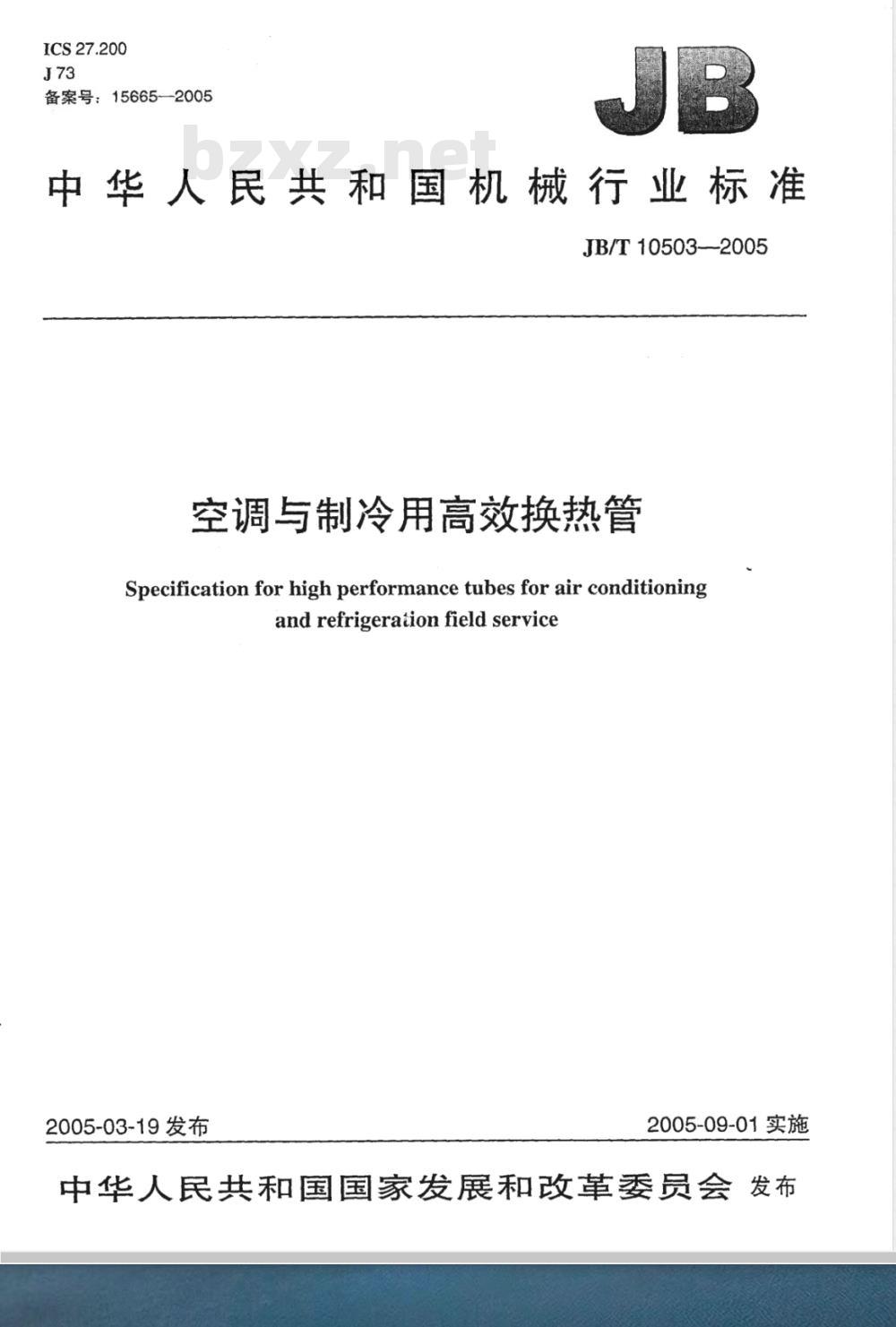 ICS 27.200
J 73
备案号：15665—2005

JB

bzxz.net

中华人民共和国机械行业标准

JB/T 10503—2005

空调与制冷用高效换热管

Specification for high performance tubes for air conditioning and refrigeration field service

2005-03-19 发布

2005-09-01 实施

中华人民共和国国家发展和改革委员会 发布